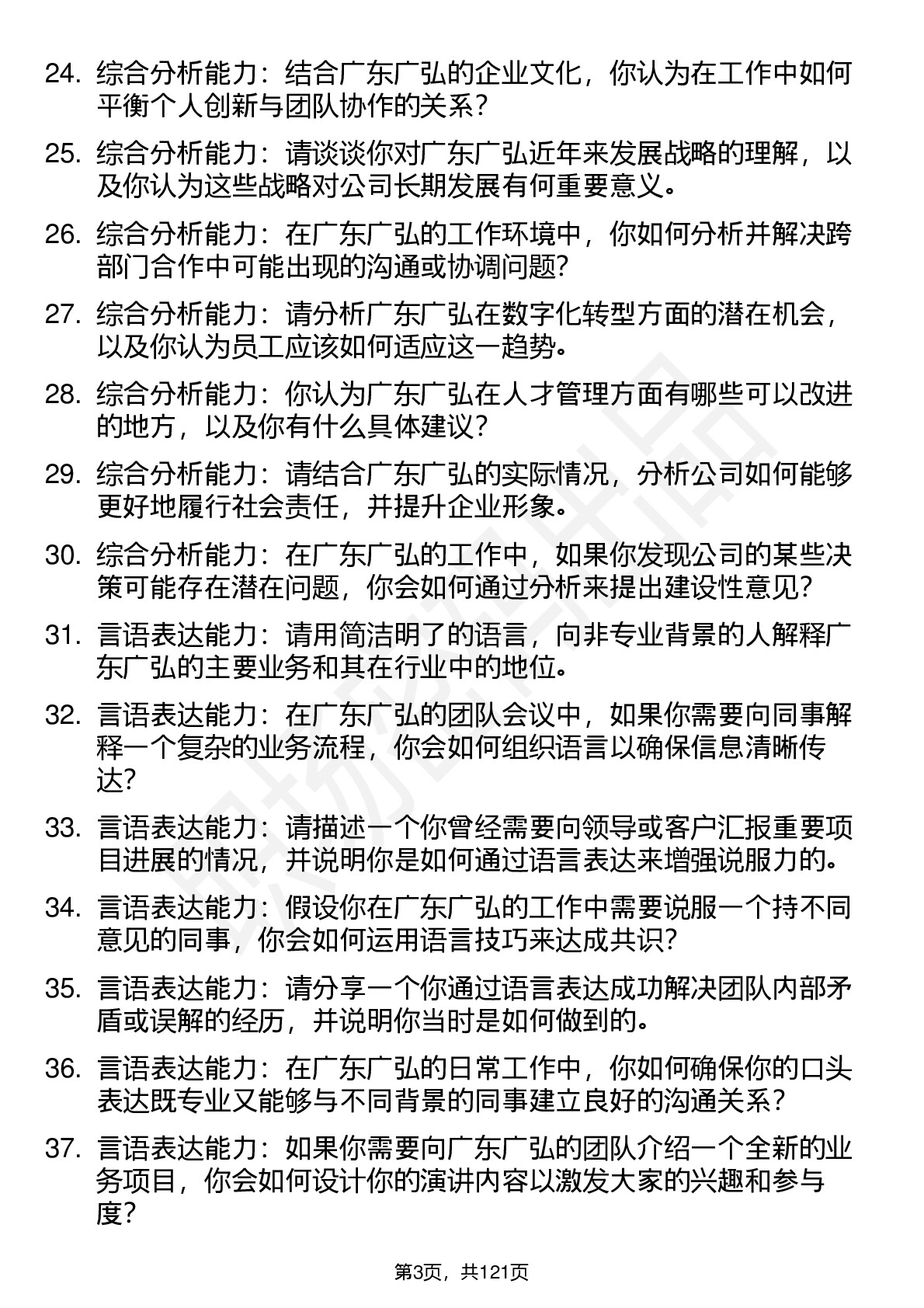 24. 综合分析能力：结合广东广弘的企业文化，你认为在工作中如何平衡个人创新与团队协作的关系？

25. 综合分析能力：请谈谈你对广东广弘近年来发展战略的理解，以及你认为这些战略对公司长期发展有何重要意义。

26. 综合分析能力：在广东广弘的工作环境中，你如何分析并解决跨部门合作中可能出现的沟通或协调问题?

27. 综合分析能力：请分析广东广弘在数字化转型方面的潜在机会，以及你认为员工应该如何适应这一趋势。

28. 综合分析能力：你认为广东广弘在人才管理方面有哪些可以改进的地方，以及你有什么具体建议？

29. 综合分析能力：请结合广东广弘的实际情况，分析公司如何能够更好地履行社会责任，并提升企业形象。

30. 综合分析能力：在广东广弘的工作中，如果你发现公司的某些决策可能存在潜在问题，你会如何通过分析来提出建设性意见?

31. 言语表达能力：请用简洁明了的语言，向非专业背景的人解释广东广弘的主要业务和其在行业中的地位。

32. 言语表达能力：在广东广弘的团队会议中，如果你需要向同事解释一个复杂的业务流程，你会如何组织语言以确保信息清晰传达?

33. 言语表达能力：请描述一个你曾经需要向领导或客户汇报重要项目进展的情况，并说明你是如何通过语言表达来增强说服力的。

34. 言语表达能力：假设你在广东广弘的工作中需要说服一个持不同意见的同事，你会如何运用语言技巧来达成共识?

35. 言语表达能力：请分享一个你通过语言表达成功解决团队内部矛盾或误解的经历，并说明你当时是如何做到的。

36. 言语表达能力：在广东广弘的日常工作中，你如何确保你的口头表达既专业又能够与不同背景的同事建立良好的沟通关系？

37. 言语表达能力：如果你需要向广东广弘的团队介绍一个全新的业务项目，你会如何设计你的演讲内容以激发大家的兴趣和参与度?

第3页，共121页